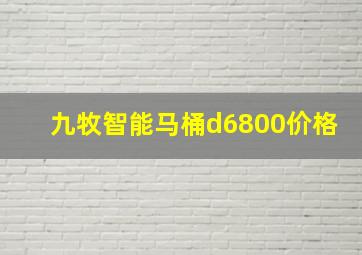 九牧智能马桶d6800价格